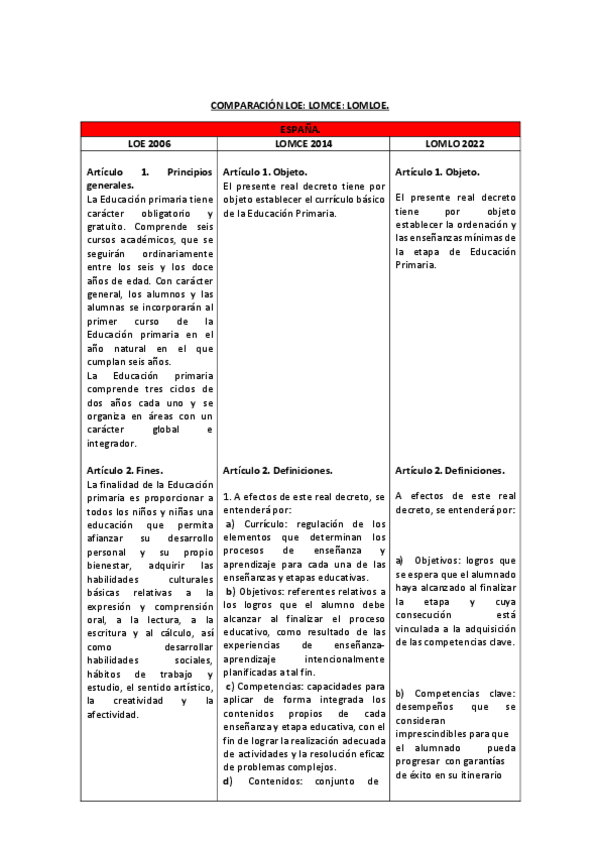 COMPARACIÓN LOE: LOMCE: LOMLOE.

| ESPAÑA. | | |
|---|---|---|
| LOE 2006 | LOMCE 2014 | LOMLO 2022 |
| **Artículo 1. Principios generales.** La Educación primaria tiene carácter obligatorio y gratuito. Comprende seis cursos académicos, que se seguirán ordinariamente entre los seis y los doce años de edad. Con carácter general, los alumnos y las alumnas se incorporarán al primer curso de la Educación primaria en el año natural en el que cumplan seis años. La Educación primaria comprende tres ciclos de dos años cada uno y se organiza en áreas con un carácter global e integrador. | **Artículo 1. Objeto.** El presente real decreto tiene por objeto establecer el currículo básico de la Educación Primaria. | **Artículo 1. Objeto.** El presente real decreto tiene por objeto establecer la ordenación y las enseñanzas mínimas de la etapa de Educación Primaria. |
| **Artículo 2. Fines.** La finalidad de la Educación primaria es proporcionar a todos los niños y niñas una educación que permita afianzar su desarrollo personal y su propio bienestar, adquirir las habilidades culturales básicas relativas a la expresión y comprensión oral, a la lectura, a la escritura y al cálculo, así como desarrollar habilidades sociales, hábitos de trabajo y estudio, el sentido artístico, la creatividad y la afectividad. | **Artículo 2. Definiciones.** 1. A efectos de este real decreto, se entenderá por: a) Currículo: regulación de los elementos que determinan los procesos de enseñanza y aprendizaje para cada una de las enseñanzas y etapas educativas. b) Objetivos: referentes relativos a los logros que el alumno debe alcanzar al finalizar el proceso educativo, como resultado de las experiencias de enseñanza-aprendizaje intencionalmente planificadas a tal fin. c) Competencias: capacidades para aplicar de forma integrada los contenidos propios de cada enseñanza y etapa educativa, con el fin de lograr la realización adecuada de actividades y la resolución eficaz de problemas complejos. d) Contenidos: conjunto de | **Artículo 2. Definiciones.** A efectos de este real decreto, se entenderá por: a) Objetivos: logros que se espera que el alumnado haya alcanzado al finalizar la etapa y cuya consecución está vinculada a la adquisición de las competencias clave. b) Competencias clave: desempeños que se consideran imprescindibles para que el alumnado pueda progresar con garantías de éxito en su itinerario |